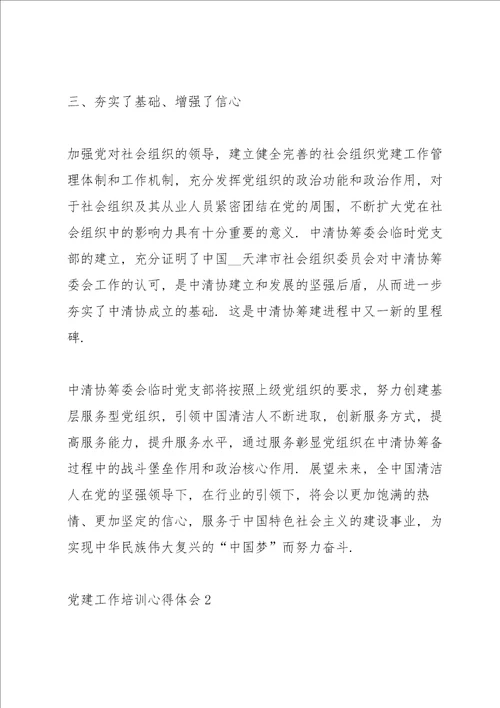 三、夯实了基础、增强了信心

加强党对社会组织的领导，建立健全完善的社会组织党建工作管理体制和工作机制，充分发挥党组织的政治功能和政治作用，对于社会组织及其从业人员紧密团结在党的周围，不断扩大党在社会组织中的影响力具有十分重要的意义．中清协筹委会临时党支部的建立，充分证明了中国__天津市社会组织委员会对中清协筹委会工作的认可，是中清协建立和发展的坚强后盾，从而进一步夯实了中清协成立的基础．这是中清协筹建进程中又一新的里程碑．

中清协筹委会临时党支部将按照上级党组织的要求，努力创建基层服务型党组织，引领中国清洁人不断进取，创新服务方式，提高服务能力，提升服务水平，通过服务彰显党组织在中清协筹备过程中的战斗堡垒作用和政治核心作用．展望未来，全中国清洁人在党的坚强领导下，在行业的引领下，将会以更加饱满的热情、更加坚定的信心，服务于中国特色社会主义的建设事业，为实现中华民族伟大复兴的“中国梦”而努力奋斗．

党建工作培训心得体会2